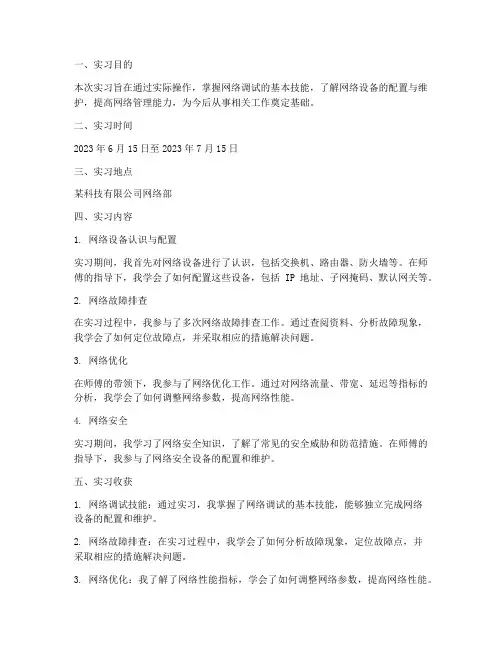 一、实习目的

本次实习旨在通过实际操作，掌握网络调试的基本技能，了解网络设备的配置与维护，提高网络管理能力，为今后从事相关工作奠定基础。

二、实习时间

2023 年 6 月 15 日至 2023 年 7 月 15 日

三、实习地点

某科技有限公司网络部

四、实习内容

1. 网络设备认识与配置

实习期间，我首先对网络设备进行了认识，包括交换机、路由器、防火墙等。在师傅的指导下，我学会了如何配置这些设备，包括 IP 地址、子网掩码、默认网关等。

2. 网络故障排查

在实习过程中，我参与了多次网络故障排查工作。通过查阅资料、分析故障现象，我学会了如何定位故障点，并采取相应的措施解决问题。

3. 网络优化

在师傅的带领下，我参与了网络优化工作。通过对网络流量、带宽、延迟等指标的分析，我学会了如何调整网络参数，提高网络性能。

4. 网络安全

实习期间，我学习了网络安全知识，了解了常见的安全威胁和防范措施。在师傅的指导下，我参与了网络安全设备的配置和维护。

五、实习收获

1. 网络调试技能：通过实习，我掌握了网络调试的基本技能，能够独立完成网络设备的配置和维护。

2. 网络故障排查：在实习过程中，我学会了如何分析故障现象，定位故障点，并采取相应的措施解决问题。

3. 网络优化：我了解了网络性能指标，学会了如何调整网络参数，提高网络性能。